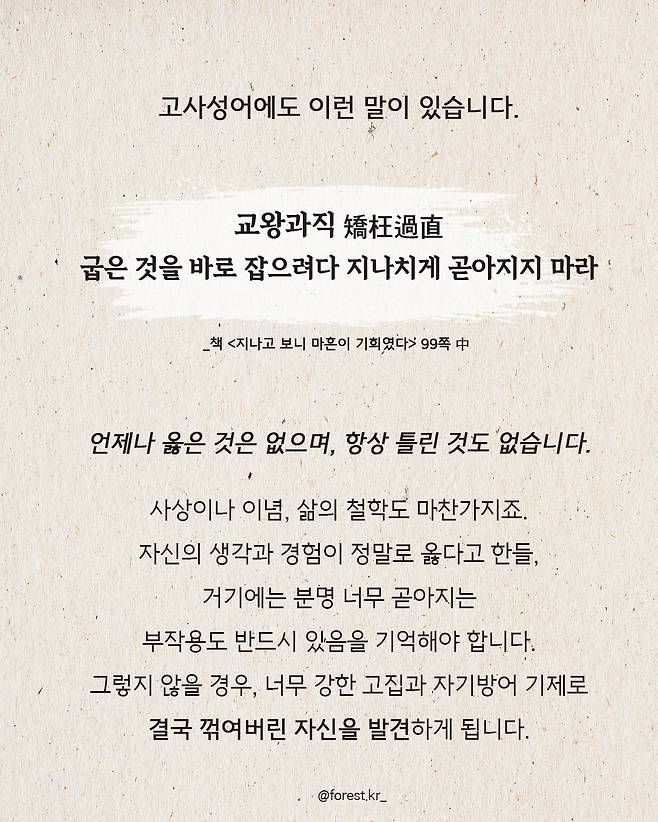 고사성어에도 이런 말이 있습니다.

교왕과직 矯枉過直
굽은 것을 바로 잡으려다 지나치게 곧아지지 마라

_책 <지나고 보니 마흔이 기회였다> 99쪽 中

언제나 옳은 것은 없으며, 항상 틀린 것도 없습니다.

사상이나 이념, 삶의 철학도 마찬가지죠.
자신의 생각과 경험이 정말로 옳다고 한들,
거기에는 분명 너무 곧아지는
부작용도 반드시 있음을 기억해야 합니다.
그렇지 않을 경우, 너무 강한 고집과 자기방어 기제로
결국 꺾여버린 자신을 발견하게 됩니다.

@forest.kr_